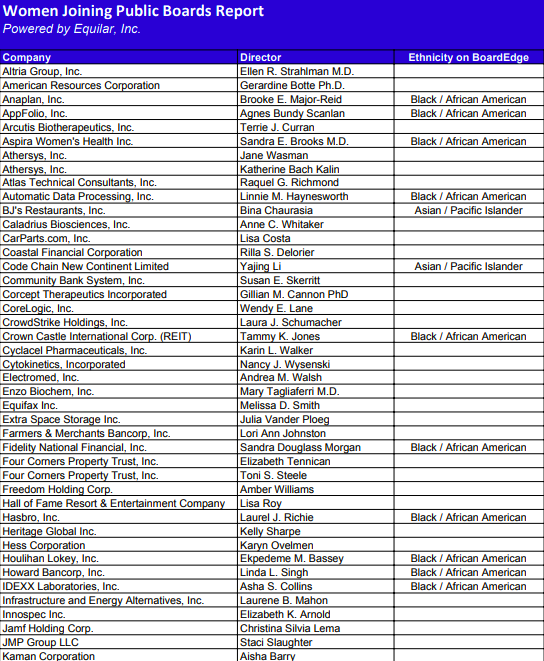 Women Joining Public Boards Report
Powered by Equilar, Inc.

| Company | Director | Ethnicity on BoardEdge |
|---|---|---|
| Altria Group, Inc. | Ellen R. Strahlman M.D. | |
| American Resources Corporation | Gerardine Botte Ph.D. | |
| Anaplan, Inc. | Brooke E. Major-Reid | Black / African American |
| AppFolio, Inc. | Agnes Bundy Scanlan | Black / African American |
| Arcutis Biotherapeutics, Inc. | Terrie J. Curran | |
| Aspira Women's Health Inc. | Sandra E. Brooks M.D. | Black / African American |
| Athersys, Inc. | Jane Wasman | |
| Athersys, Inc. | Katherine Bach Kalin | |
| Atlas Technical Consultants, Inc. | Raquel G. Richmond | |
| Automatic Data Processing, Inc. | Linnie M. Haynesworth | Black / African American |
| BJ's Restaurants, Inc. | Bina Chaurasia | Asian / Pacific Islander |
| Caladrius Biosciences, Inc. | Anne C. Whitaker | |
| CarParts.com, Inc. | Lisa Costa | |
| Coastal Financial Corporation | Rilla S. Delorier | |
| Code Chain New Continent Limited | Yajing Li | Asian / Pacific Islander |
| Community Bank System, Inc. | Susan E. Skerritt | |
| Corcept Therapeutics Incorporated | Gillian M. Cannon PhD | |
| CoreLogic, Inc. | Wendy E. Lane | |
| CrowdStrike Holdings, Inc. | Laura J. Schumacher | |
| Crown Castle International Corp. (REIT) | Tammy K. Jones | Black / African American |
| Cyclacel Pharmaceuticals, Inc. | Karin L. Walker | |
| Cytokinetics, Incorporated | Nancy J. Wysenski | |
| Electromed, Inc. | Andrea M. Walsh | |
| Enzo Biochem, Inc. | Mary Tagliaferri M.D. | |
| Equifax Inc. | Melissa D. Smith | |
| Extra Space Storage Inc. | Julia Vander Ploeg | |
| Farmers & Merchants Bancorp, Inc. | Lori Ann Johnston | |
| Fidelity National Financial, Inc. | Sandra Douglass Morgan | Black / African American |
| Four Corners Property Trust, Inc. | Elizabeth Tennican | |
| Four Corners Property Trust, Inc. | Toni S. Steele | |
| Freedom Holding Corp. | Amber Williams | |
| Hall of Fame Resort & Entertainment Company | Lisa Roy | |
| Hasbro, Inc. | Laurel J. Richie | Black / African American |
| Heritage Global Inc. | Kelly Sharpe | |
| Hess Corporation | Karyn Ovelmen | |
| Houlihan Lokey, Inc. | Ekpedeme M. Bassey | Black / African American |
| Howard Bancorp, Inc. | Linda L. Singh | Black / African American |
| IDEXX Laboratories, Inc. | Asha S. Collins | Black / African American |
| Infrastructure and Energy Alternatives, Inc. | Laurene B. Mahon | |
| Innospec Inc. | Elizabeth K. Arnold | |
| Jamf Holding Corp. | Christina Silvia Lema | |
| JMP Group LLC | Staci Slaughter | |
| Kaman Corporation | Aisha Barry | |